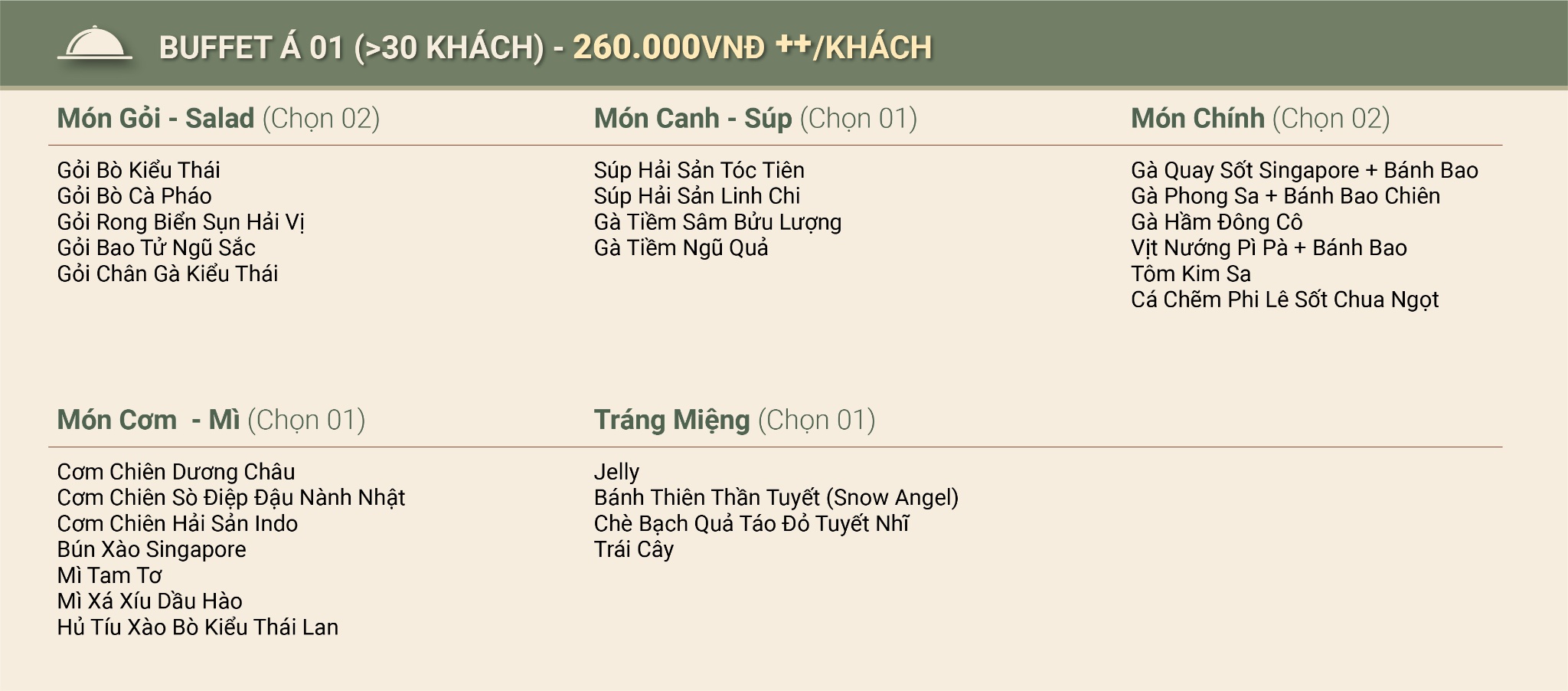 BUFFET Á 01 (>30 KHÁCH) - 260.000VNĐ ++/KHÁCH

Món Gỏi - Salad (Chọn 02)

Gỏi Bò Kiểu Thái
Gỏi Bò Cà Pháo
Gỏi Rong Biển Sụn Hải Vị
Gỏi Bao Tử Ngũ Sắc
Gỏi Chân Gà Kiểu Thái

Món Canh - Súp (Chọn 01)

Súp Hải Sản Tóc Tiên
Súp Hải Sản Linh Chi
Gà Tiềm Sâm Bửu Lượng
Gà Tiềm Ngũ Quả

Món Chính (Chọn 02)

Gà Quay Sốt Singapore + Bánh Bao
Gà Phong Sa + Bánh Bao Chiên
Gà Hầm Đông Cô
Vịt Nướng Pì Pà + Bánh Bao
Tôm Kim Sa
Cá Chẽm Phi Lê Sốt Chua Ngọt

Món Cơm - Mì (Chọn 01)

Cơm Chiên Dương Châu
Cơm Chiên Sò Điệp Đậu Nành Nhật
Cơm Chiên Hải Sản Indo
Bún Xào Singapore
Mì Tam Tơ
Mì Xá Xíu Dầu Hào
Hủ Tíu Xào Bò Kiểu Thái Lan

Tráng Miệng (Chọn 01)

Jelly
Bánh Thiên Thần Tuyết (Snow Angel)
Chè Bạch Quả Táo Đỏ Tuyết Nhĩ
Trái Cây